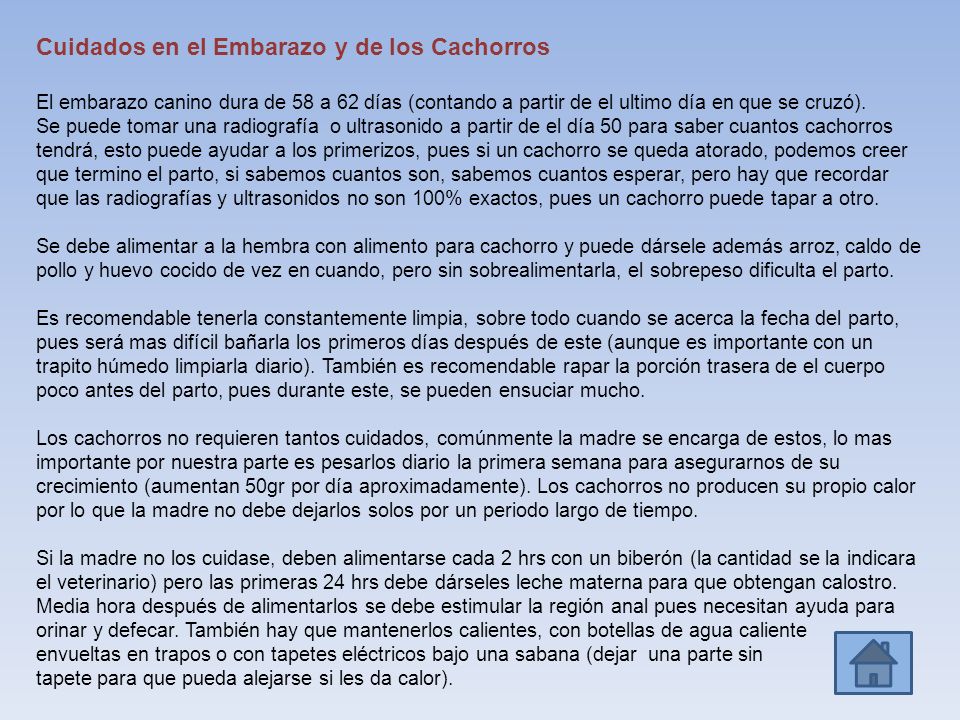 Cuidados en el Embarazo y de los Cachorros

El embarazo canino dura de 58 a 62 días (contando a partir de el ultimo día en que se cruzó).
Se puede tomar una radiografía o ultrasonido a partir de el día 50 para saber cuantos cachorros tendrá, esto puede ayudar a los primerizos, pues si un cachorro se queda atorado, podemos creer que termino el parto, si sabemos cuantos son, sabemos cuantos esperar, pero hay que recordar que las radiografías y ultrasonidos no son 100% exactos, pues un cachorro puede tapar a otro.

Se debe alimentar a la hembra con alimento para cachorro y puede dársele además arroz, caldo de pollo y huevo cocido de vez en cuando, pero sin sobrealimentarla, el sobrepeso dificulta el parto.

Es recomendable tenerla constantemente limpia, sobre todo cuando se acerca la fecha del parto, pues será mas difícil bañarla los primeros días después de este (aunque es importante con un trapito húmedo limpiarla diario). También es recomendable rapar la porción trasera de el cuerpo poco antes del parto, pues durante este, se pueden ensuciar mucho.

Los cachorros no requieren tantos cuidados, comúnmente la madre se encarga de estos, lo mas importante por nuestra parte es pesarlos diario la primera semana para asegurarnos de su crecimiento (aumentan 50gr por día aproximadamente). Los cachorros no producen su propio calor por lo que la madre no debe dejarlos solos por un periodo largo de tiempo.

Si la madre no los cuidase, deben alimentarse cada 2 hrs con un biberón (la cantidad se la indicara el veterinario) pero las primeras 24 hrs debe dárseles leche materna para que obtengan calostro. Media hora después de alimentarlos se debe estimular la región anal pues necesitan ayuda para orinar y defecar. También hay que mantenerlos calientes, con botellas de agua caliente envueltas en trapos o con tapetes eléctricos bajo una sabana (dejar una parte sin tapete para que pueda alejarse si les da calor).